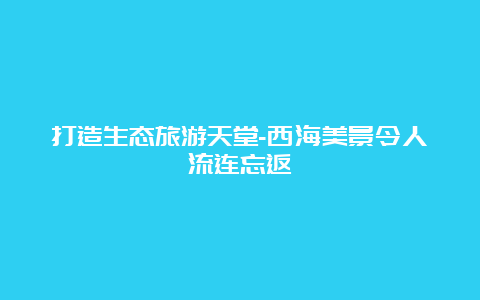 打造生态旅游天堂-西海美景令人流连忘返